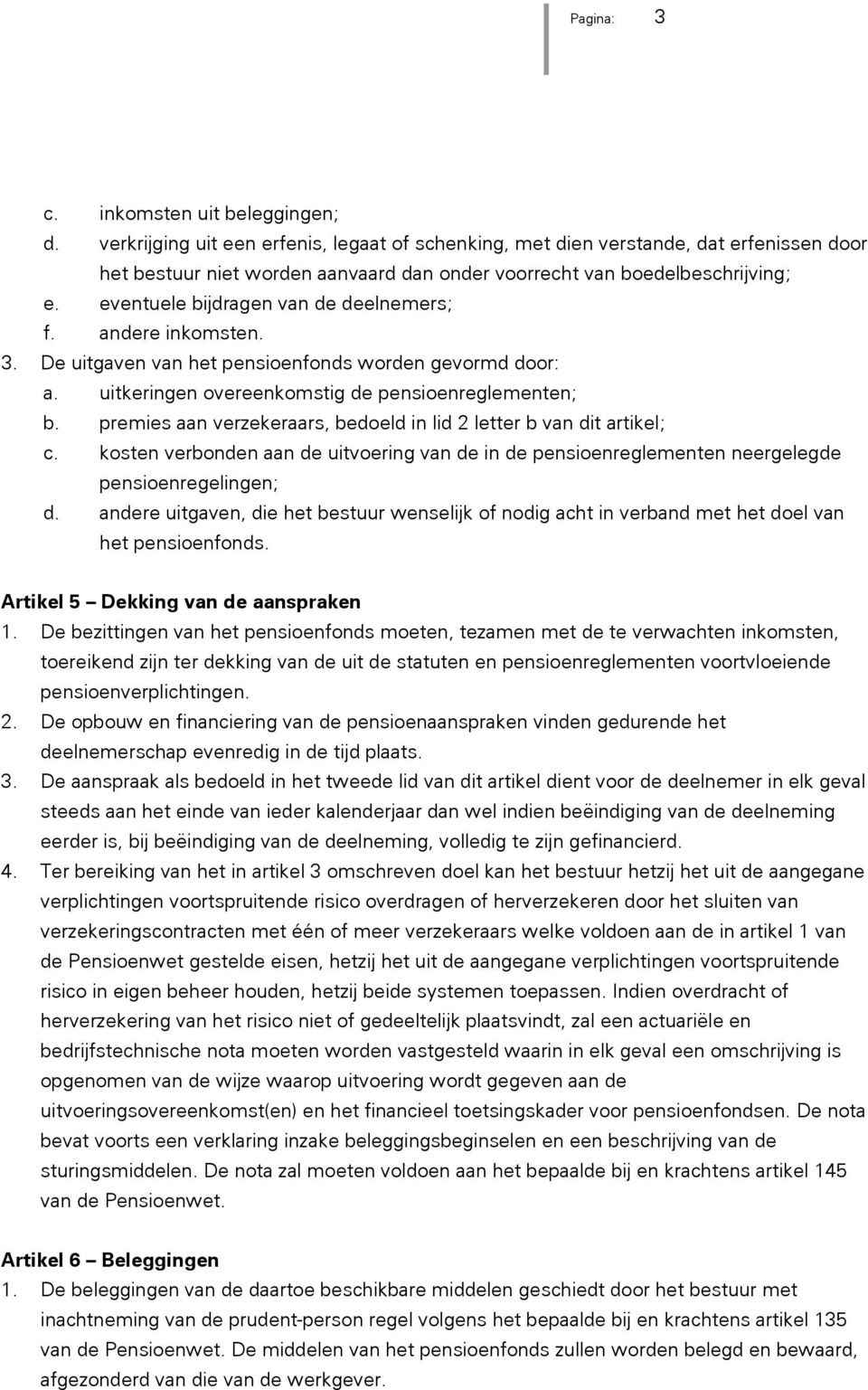 Pagina: 3

c. inkomsten uit beleggingen;
d. verkrijging uit een erfenis, legaat of schenking, met dien verstande, dat erfenissen door het bestuur niet worden aanvaard dan onder voorrecht van boedelbeschrijving;
e. eventuele bijdragen van de deelnemers;
f. andere inkomsten.
3. De uitgaven van het pensioenfonds worden gevormd door:
a. uitkeringen overeenkomstig de pensioenreglementen;
b. premies aan verzekeraars, bedoeld in lid 2 letter b van dit artikel;
c. kosten verbonden aan de uitvoering van de in de pensioenreglementen neergelegde pensioenregelingen;
d. andere uitgaven, die het bestuur wenselijk of nodig acht in verband met het doel van het pensioenfonds.

Artikel 5 – Dekking van de aanspraken
1. De bezittingen van het pensioenfonds moeten, tezamen met de te verwachten inkomsten, toereikend zijn ter dekking van de uit de statuten en pensioenreglementen voortvloeiende pensioenverplichtingen.
2. De opbouw en financiering van de pensioenaanspraken vinden gedurende het deelnemerschap evenredig in de tijd plaats.
3. De aanspraak als bedoeld in het tweede lid van dit artikel dient voor de deelnemer in elk geval steeds aan het einde van ieder kalenderjaar dan wel indien beëindiging van de deelneming eerder is, bij beëindiging van de deelneming, volledig te zijn gefinancierd.
4. Ter bereiking van het in artikel 3 omschreven doel kan het bestuur hetzij het uit de aangegane verplichtingen voortspruitende risico overdragen of herverzekeren door het sluiten van verzekeringscontracten met één of meer verzekeraars welke voldoen aan de in artikel 1 van de Pensioenwet gestelde eisen, hetzij het uit de aangegane verplichtingen voortspruitende risico in eigen beheer houden, hetzij beide systemen toepassen. Indien overdracht of herverzekering van het risico niet of gedeeltelijk plaatsvindt, zal een actuariële en bedrijfstechnische nota moeten worden vastgesteld waarin in elk geval een omschrijving is opgenomen van de wijze waarop uitvoering wordt gegeven aan de uitvoeringsovereenkomst(en) en het financieel toetsingskader voor pensioenfondsen. De nota bevat voorts een verklaring inzake beleggingsbeginselen en een beschrijving van de sturingsmiddelen. De nota zal moeten voldoen aan het bepaalde bij en krachtens artikel 145 van de Pensioenwet.

Artikel 6 – Beleggingen
1. De beleggingen van de daartoe beschikbare middelen geschiedt door het bestuur met inachtneming van de prudent-person regel volgens het bepaalde bij en krachtens artikel 135 van de Pensioenwet. De middelen van het pensioenfonds zullen worden belegd en bewaard, afgezonderd van die van de werkgever.